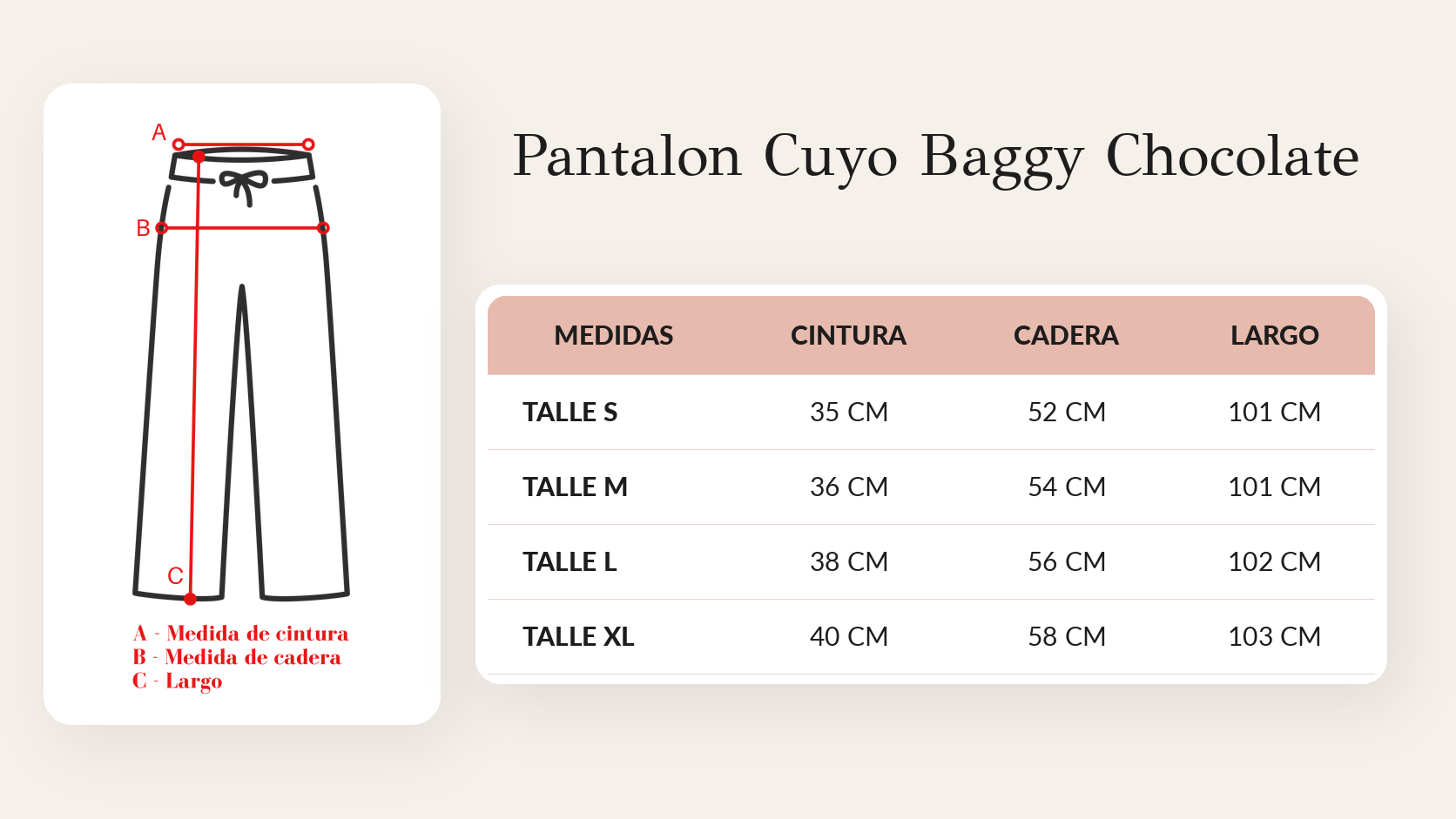 A
B
C

A - Medida de cintura
B - Medida de cadera
C - Largo

Pantalon Cuyo Baggy Chocolate

| MEDIDAS | CINTURA | CADERA | LARGO |
|---|---|---|---|
| TALLE S | 35 CM | 52 CM | 101 CM |
| TALLE M | 36 CM | 54 CM | 101 CM |
| TALLE L | 38 CM | 56 CM | 102 CM |
| TALLE XL | 40 CM | 58 CM | 103 CM |